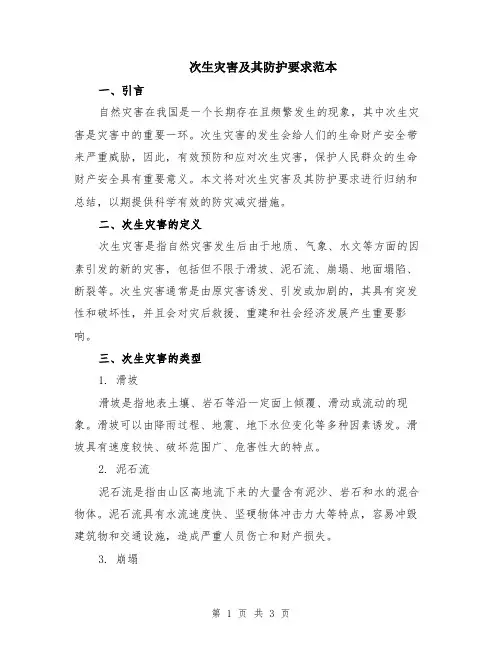 次生灾害及其防护要求范本

一、引言

自然灾害在我国是一个长期存在且频繁发生的现象，其中次生灾害是灾害中的重要一环。次生灾害的发生会给人们的生命财产安全带来严重威胁，因此，有效预防和应对次生灾害，保护人民群众的生命财产安全具有重要意义。本文将对次生灾害及其防护要求进行归纳和总结，以期提供科学有效的防灾减灾措施。

二、次生灾害的定义

次生灾害是指自然灾害发生后由于地质、气象、水文等方面的因素引发的新的灾害，包括但不限于滑坡、泥石流、崩塌、地面塌陷、断裂等。次生灾害通常是由原灾害诱发、引发或加剧的，其具有突发性和破坏性，并且会对灾后救援、重建和社会经济发展产生重要影响。

三、次生灾害的类型

1. 滑坡

滑坡是指地表土壤、岩石等沿一定面上倾覆、滑动或流动的现象。滑坡可以由降雨过程、地震、地下水位变化等多种因素诱发。滑坡具有速度较快、破坏范围广、危害性大的特点。

2. 泥石流

泥石流是指由山区高地流下来的大量含有泥沙、岩石和水的混合物体。泥石流具有水流速度快、坚硬物体冲击力大等特点，容易冲毁建筑物和交通设施，造成严重人员伤亡和财产损失。

3. 崩塌

第 1 页 共 3 页